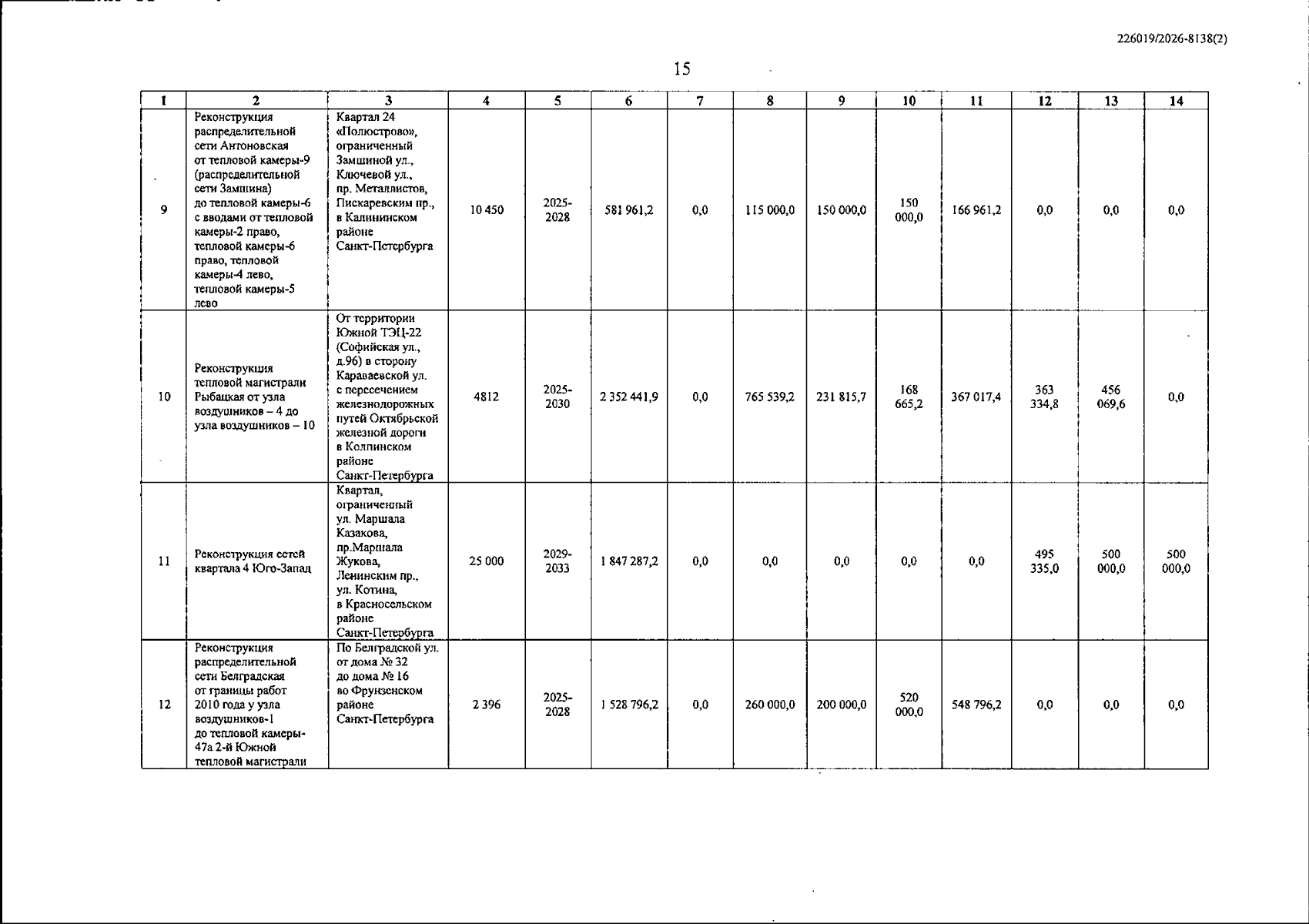 226019/2026-8138(2)

15

| 1 | 2 | 3 | 4 | 5 | 6 | 7 | 8 | 9 | 10 | 11 | 12 | 13 | 14 |
|---|---|---|---|---|---|---|---|---|---|---|---|---|---|
| 9 | Реконструкция распределительной сети Антоновская от тепловой камеры-9 (распределительной сети Замшина) до тепловой камеры-6 с вводами от тепловой камеры-2 право, тепловой камеры-6 право, тепловой камеры-4 лево, тепловой камеры-5 лево | Квартал 24 «Полюстрово», ограниченный Замшиной ул., Ключевой ул., пр. Металлистов, Пискаревским пр., в Калининском районе Санкт-Петербурга | 10 450 | 2025-2028 | 581 961,2 | 0,0 | 115 000,0 | 150 000,0 | 150 000,0 | 166 961,2 | 0,0 | 0,0 | 0,0 |
| 10 | Реконструкция тепловой магистрали Рыбацкая от узла воздушников – 4 до узла воздушников – 10 | От территории Южной ТЭЦ-22 (Софийская ул., д.96) в сторону Караваевской ул. с пересечением железнодорожных путей Октябрьской железной дороги в Колпинском районе Санкт-Петербурга | 4812 | 2025-2030 | 2 352 441,9 | 0,0 | 765 539,2 | 231 815,7 | 168 665,2 | 367 017,4 | 363 334,8 | 456 069,6 | 0,0 |
| 11 | Реконструкция сетей квартала 4 Юго-Запад | Квартал, ограниченный ул. Маршала Казакова, пр.Маршала Жукова, Ленинским пр., ул. Котина, в Красносельском районе Санкт-Петербурга | 25 000 | 2029-2033 | 1 847 287,2 | 0,0 | 0,0 | 0,0 | 0,0 | 0,0 | 495 335,0 | 500 000,0 | 500 000,0 |
| 12 | Реконструкция распределительной сети Белградская от границы работ 2010 года у узла воздушников-1 до тепловой камеры-47а 2-й Южной тепловой магистрали | По Белградской ул. от дома № 32 до дома № 16 во Фрунзенском районе Санкт-Петербурга | 2 396 | 2025-2028 | 1 528 796,2 | 0,0 | 260 000,0 | 200 000,0 | 520 000,0 | 548 796,2 | 0,0 | 0,0 | 0,0 |